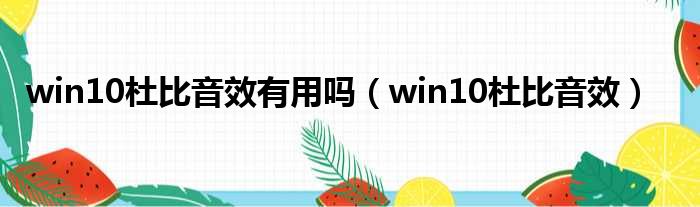 win10杜比音效有用吗（win10杜比音效）